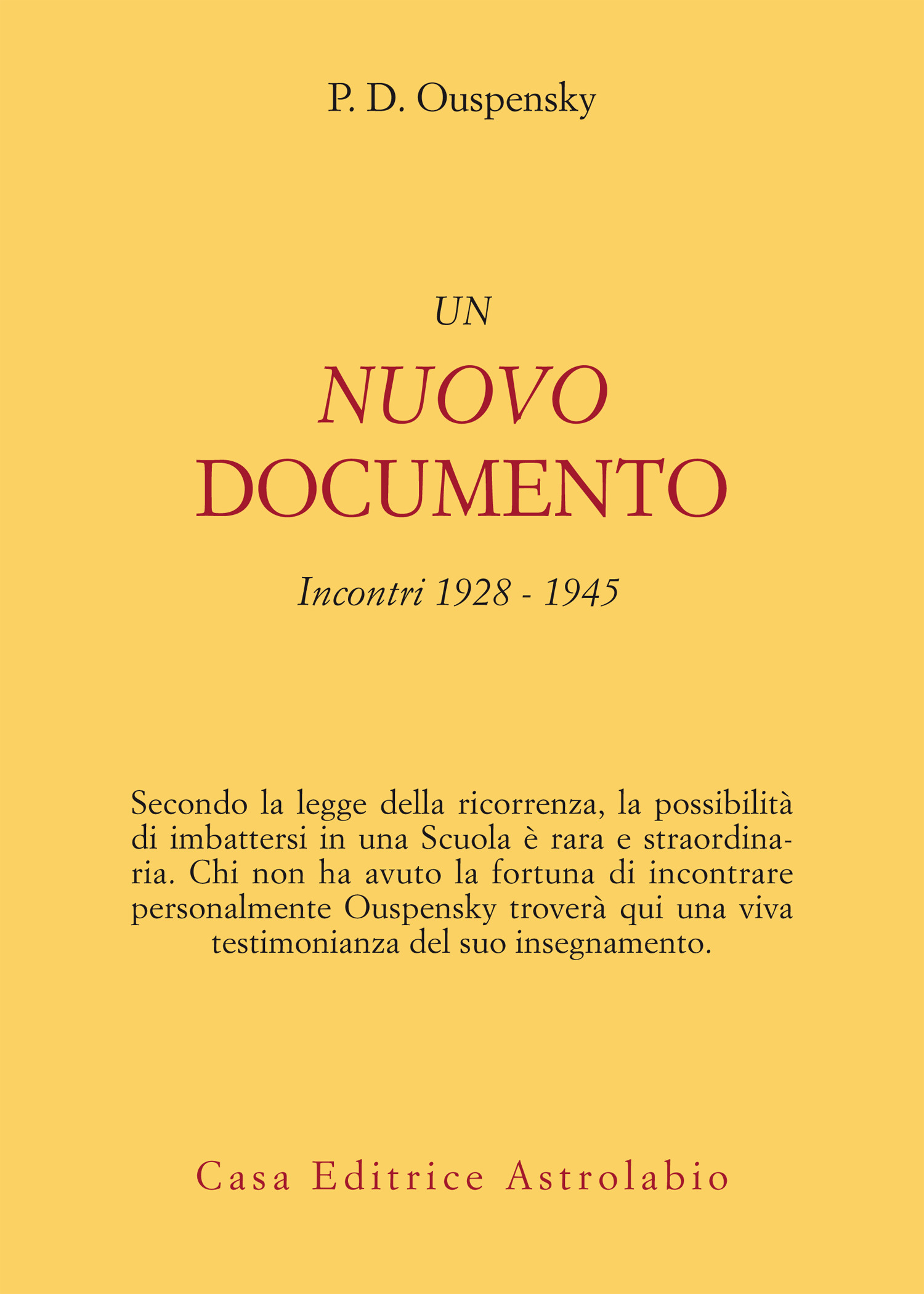 P. D. Ouspensky

UN
NUOVO
DOCUMENTO

Incontri 1928 - 1945

Secondo la legge della ricorrenza, la possibilità di imbattersi in una Scuola è rara e straordinaria. Chi non ha avuto la fortuna di incontrare personalmente Ouspensky troverà qui una viva testimonianza del suo insegnamento.

Casa Editrice Astrolabio